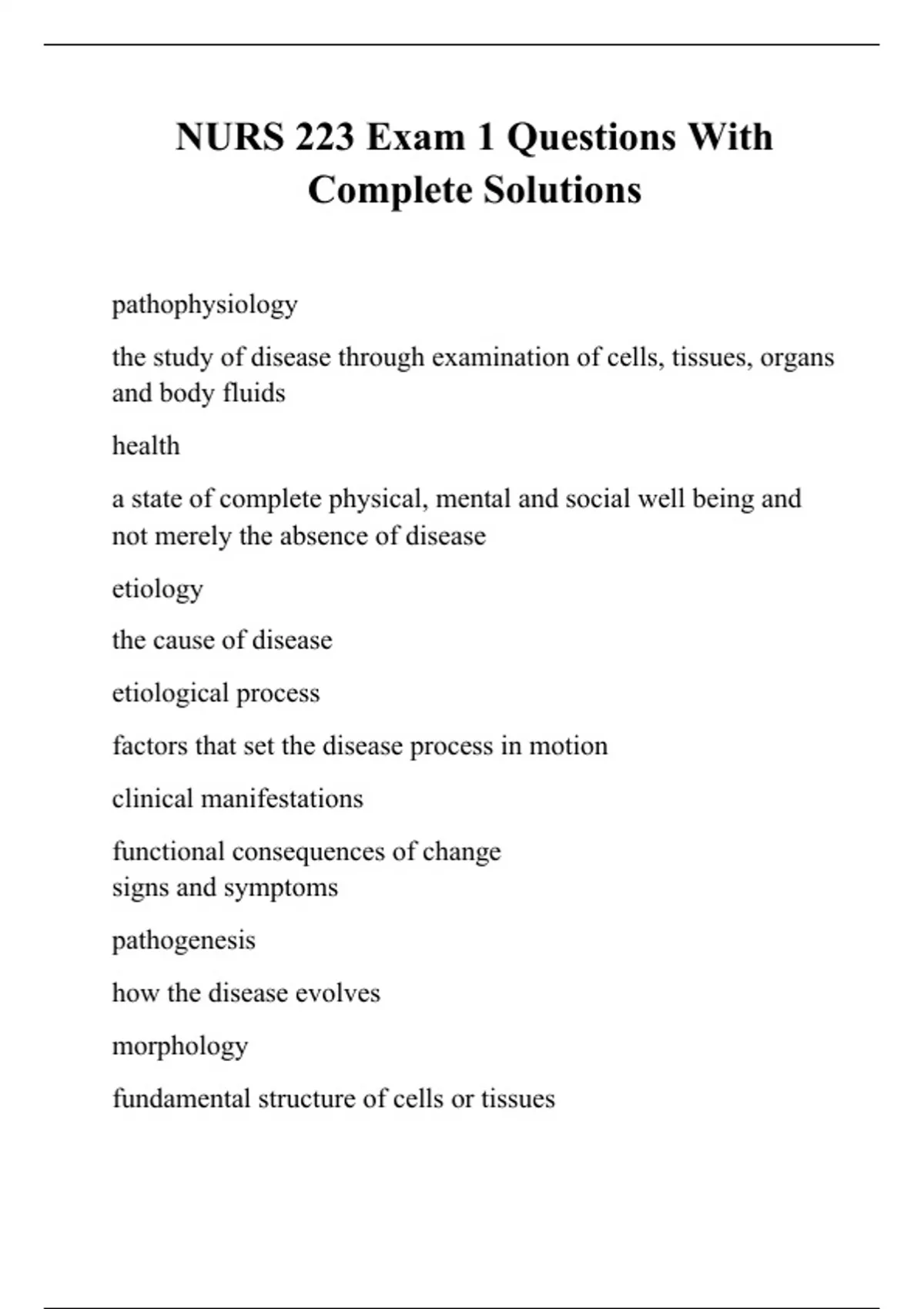 NURS 223 Exam 1 Questions With Complete Solutions

pathophysiology

the study of disease through examination of cells, tissues, organs and body fluids

health

a state of complete physical, mental and social well being and not merely the absence of disease

etiology

the cause of disease

etiological process

factors that set the disease process in motion

clinical manifestations

functional consequences of change
signs and symptoms

pathogenesis

how the disease evolves

morphology

fundamental structure of cells or tissues